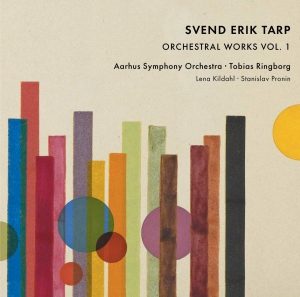 SVEND ERIK TARP

ORCHESTRAL WORKS VOL. 1

Aarhus Symphony Orchestra · Tobias Ringborg

Lena Kildahl · Stanislav Pronin